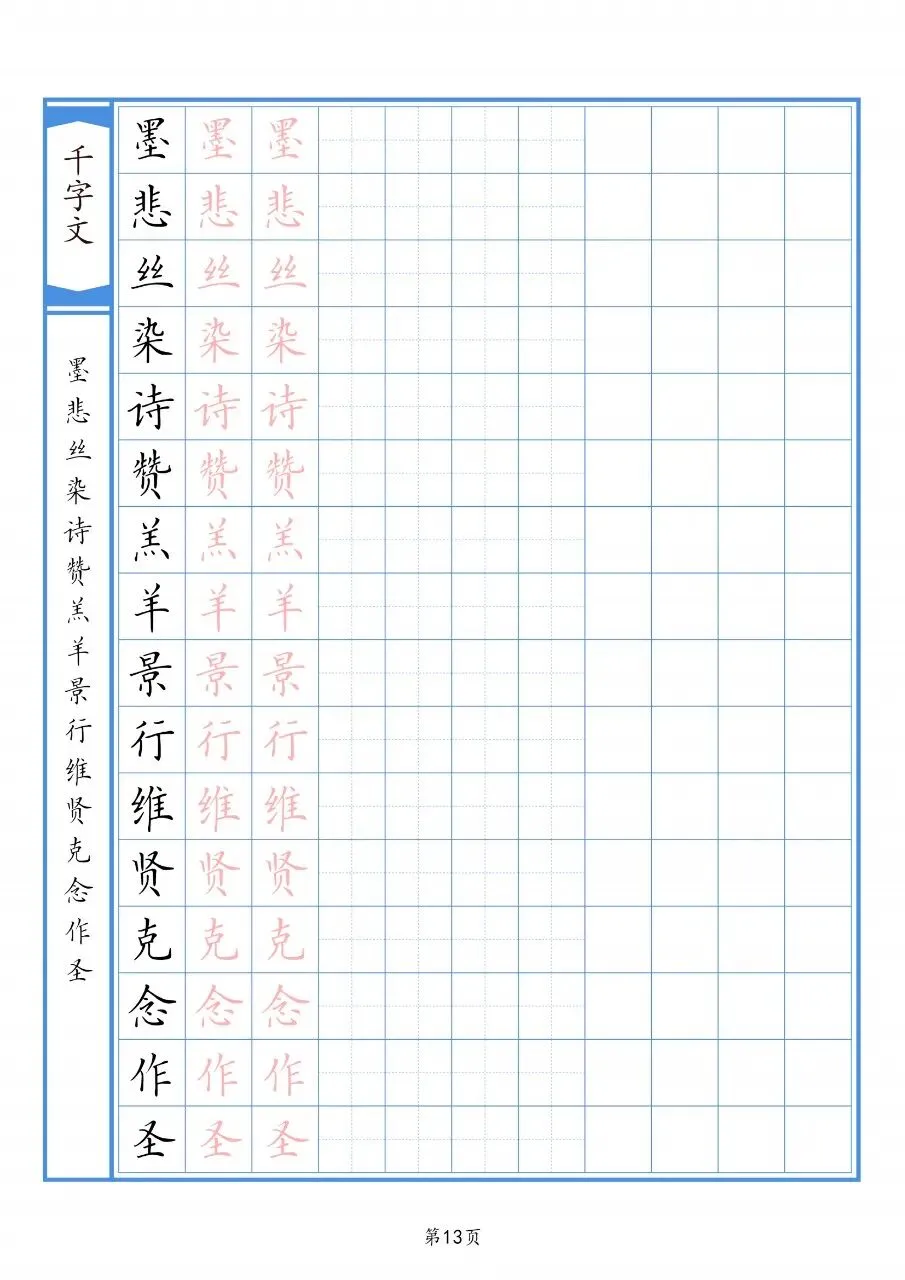 千字文

墨悲丝染诗赞羔羊景行维贤克念作圣

墨 墨 墨
悲 悲 悲
丝 丝 丝
染 染 染
诗 诗 诗
赞 赞 赞
羔 羔 羔
羊 羊 羊
景 景 景
行 行 行
维 维 维
贤 贤 贤
克 克 克
念 念 念
作 作 作
圣 圣 圣

第13页